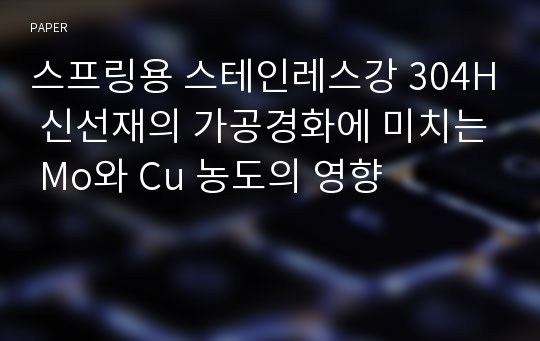 PAPER

스프링용 스테인레스강 304H 신선재의 가공경화에 미치는 Mo와 Cu 농도의 영향